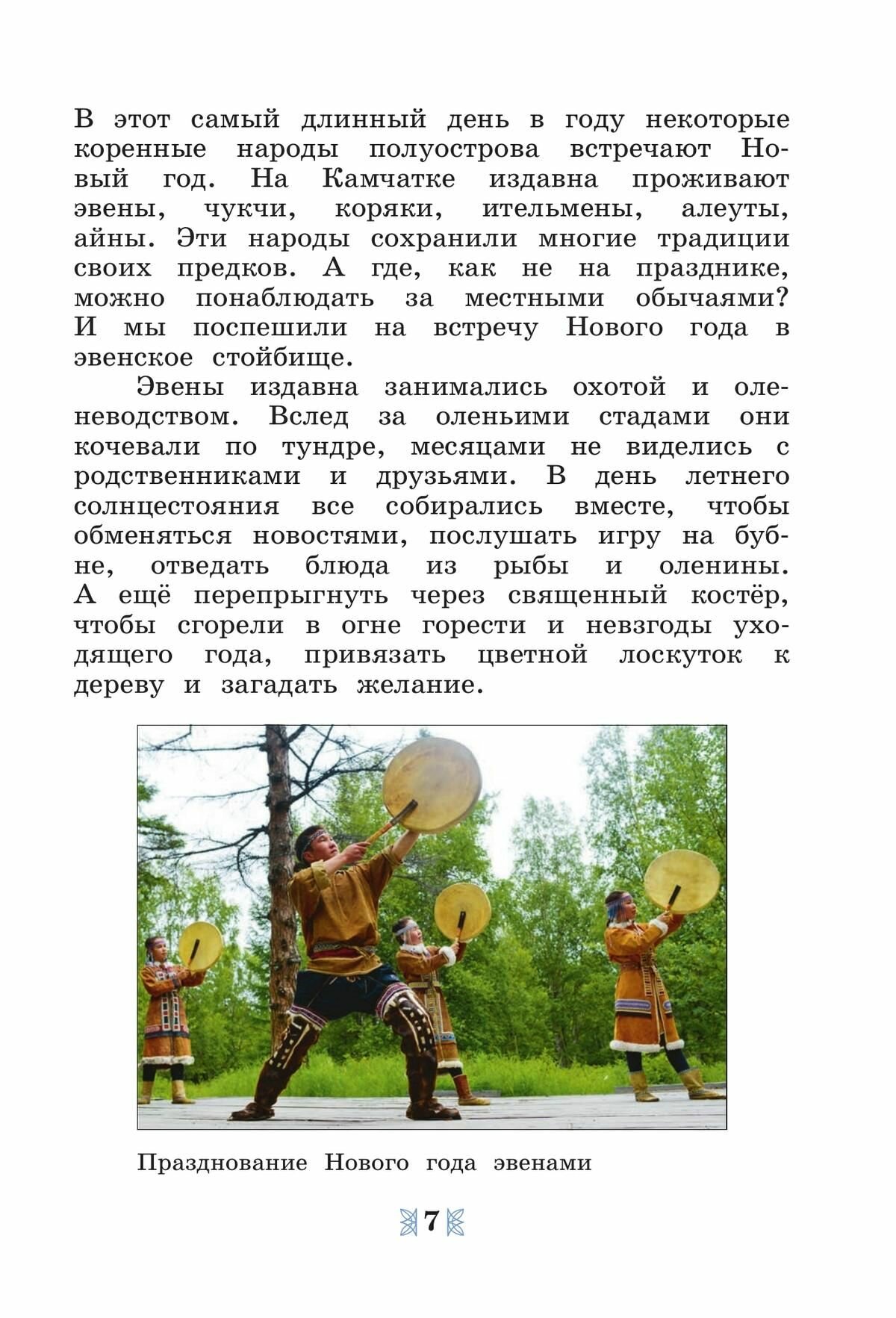 В этот самый длинный день в году некоторые коренные народы полуострова встречают Новый год. На Камчатке издавна проживают эвены, чукчи, коряки, ительмены, алеуты, айны. Эти народы сохранили многие традиции своих предков. А где, как не на празднике, можно понаблюдать за местными обычаями? И мы поспешили на встречу Нового года в эвенское стойбище.

Эвены издавна занимались охотой и оленеводством. Вслед за оленьими стадами они кочевали по тундре, месяцами не виделись с родственниками и друзьями. В день летнего солнцестояния все собирались вместе, чтобы обменяться новостями, послушать игру на бубне, отведать блюда из рыбы и оленины. А ещё перепрыгнуть через священный костёр, чтобы сгорели в огне горести и невзгоды уходящего года, привязать цветной лоскуток к дереву и загадать желание.

Празднование Нового года эвенами

7